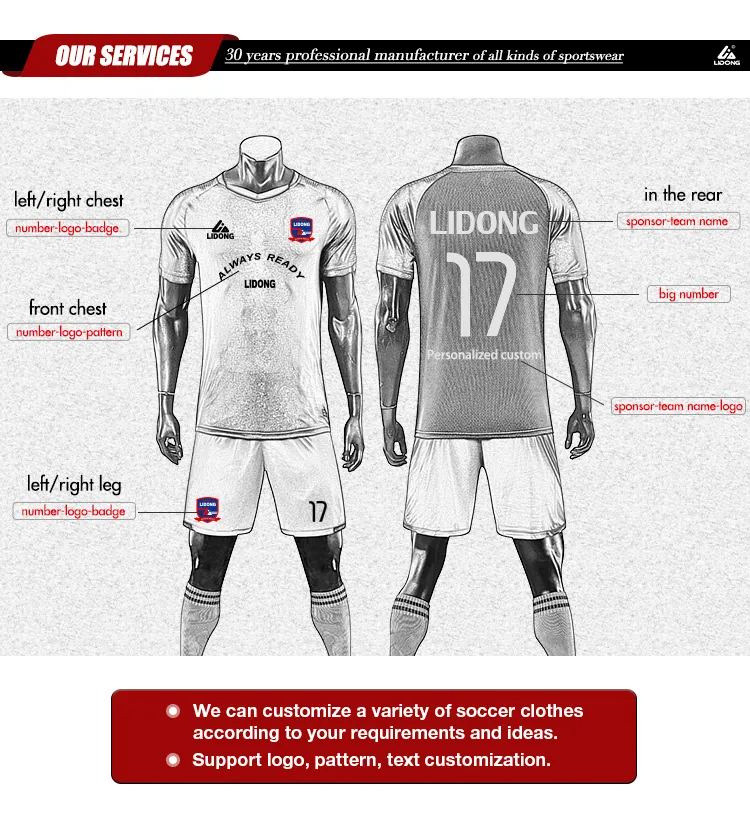 OUR SERVICES

30 years professional manufacturer of all kinds of sportswear

LIDONG

left/right chest

number-logo-badge

front chest

number-logo-pattern

left/right leg

number-logo-badge

LIDONG

ALWAYS READY

LIDONG

17

LIDONG

17

Personalized custom

in the rear

sponsor-team name

big number

sponsor-team name-logo

• We can customize a variety of soccer clothes according to your requirements and ideas.

• Support logo, pattern, text customization.